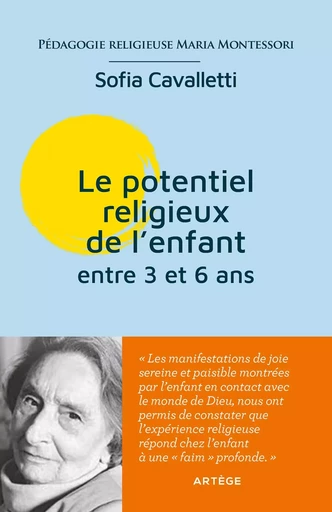 PÉDAGOGIE RELIGIEUSE MARIA MONTESSORI

Sofia Cavalletti

Le potentiel religieux de l'enfant
entre 3 et 6 ans

« Les manifestations de joie sereine et paisible montrées par l'enfant en contact avec le monde de Dieu, nous ont permis de constater que l'expérience religieuse répond chez l'enfant à une « faim » profonde. »

ARTÈGE